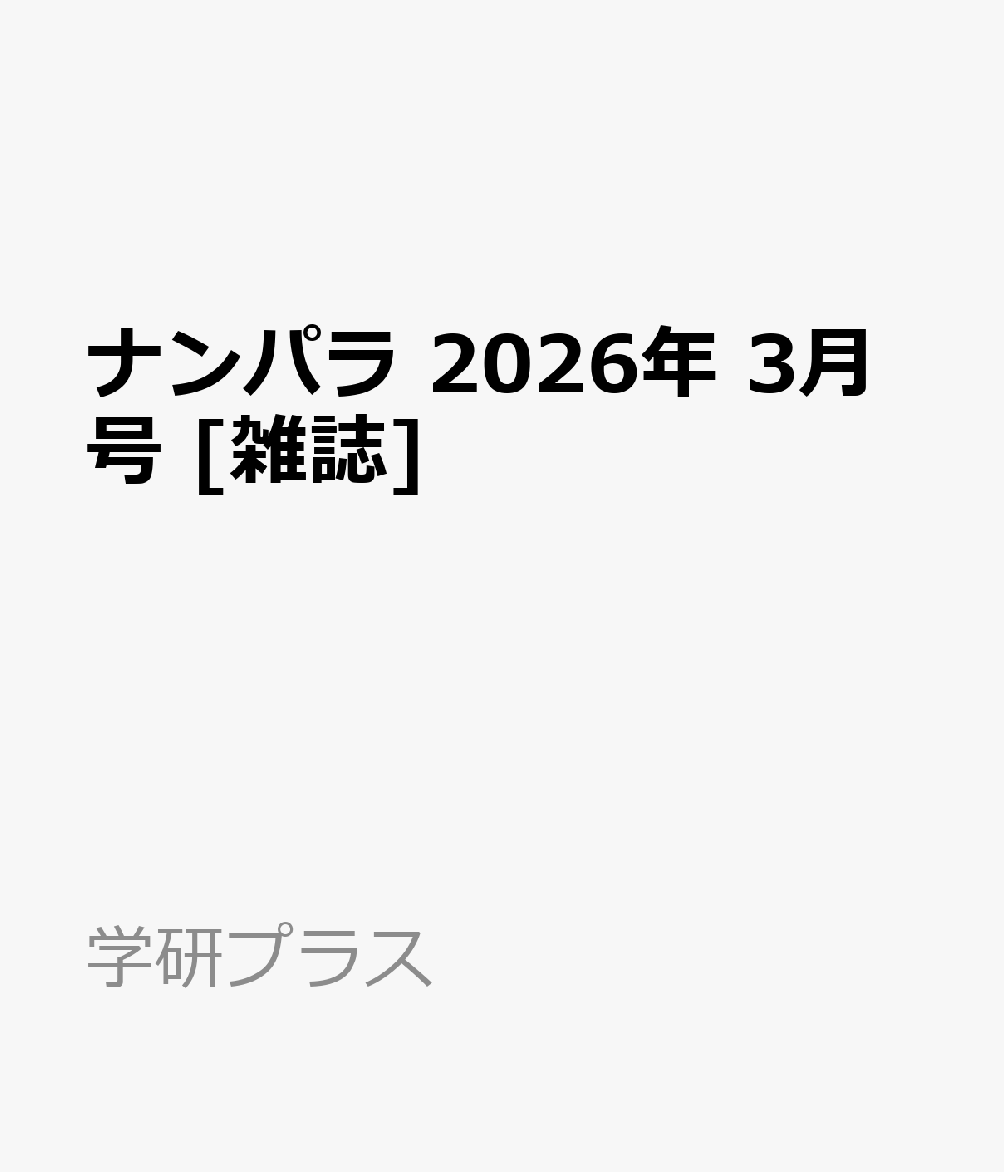 ナンパラ 2026年 3月号 [雑誌]

学研プラス